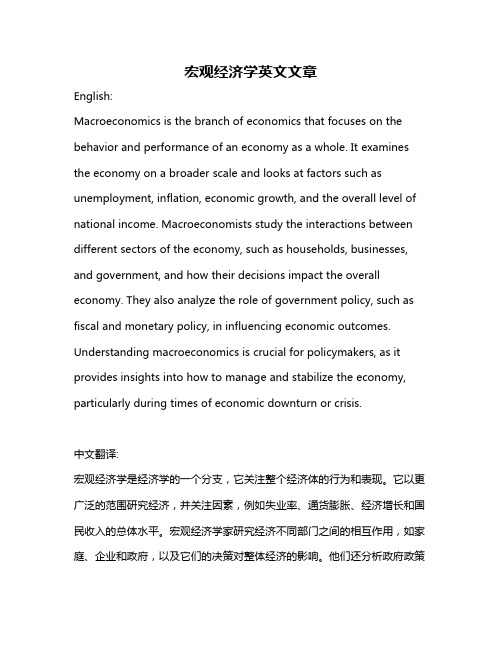 宏观经济学英文文章

English:

Macroeconomics is the branch of economics that focuses on the behavior and performance of an economy as a whole. It examines the economy on a broader scale and looks at factors such as unemployment, inflation, economic growth, and the overall level of national income. Macroeconomists study the interactions between different sectors of the economy, such as households, businesses, and government, and how their decisions impact the overall economy. They also analyze the role of government policy, such as fiscal and monetary policy, in influencing economic outcomes. Understanding macroeconomics is crucial for policymakers, as it provides insights into how to manage and stabilize the economy, particularly during times of economic downturn or crisis.

中文翻译:

宏观经济学是经济学的一个分支，它关注整个经济体的行为和表现。它以更广泛的范围研究经济，并关注因素，例如失业率、通货膨胀、经济增长和国民收入的总体水平。宏观经济学家研究经济不同部门之间的相互作用，如家庭、企业和政府，以及它们的决策对整体经济的影响。他们还分析政府政策